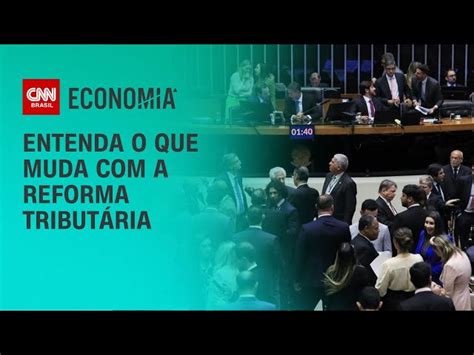 CNN BRASIL ECONOMIA

ENTENDA O QUE MUDA COM A REFORMA TRIBUTÁRIA

01:40